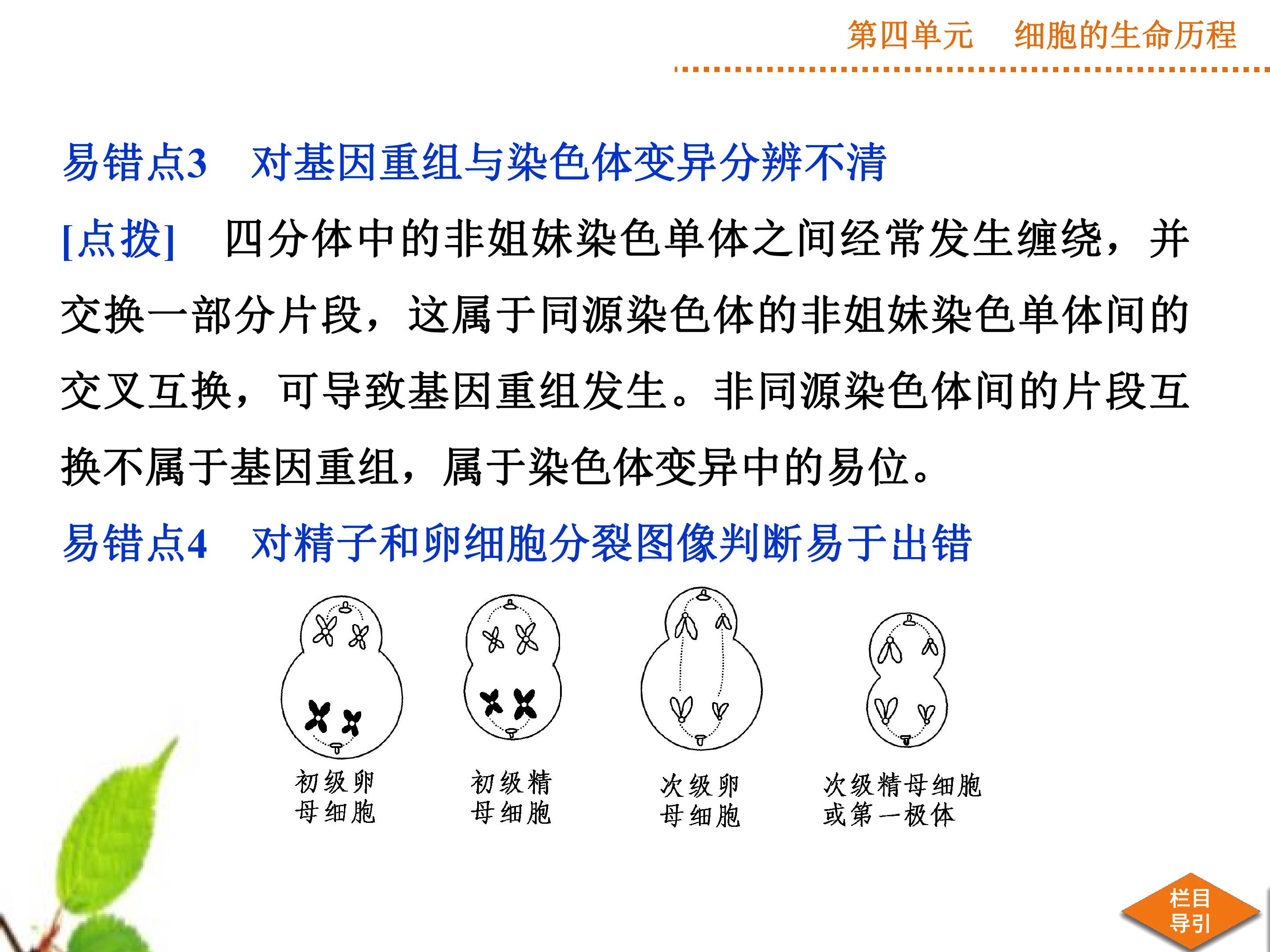 第四单元 细胞的生命历程

易错点3 对基因重组与染色体变异分辨不清

[点拨] 四分体中的非姐妹染色单体之间经常发生缠绕，并交换一部分片段，这属于同源染色体的非姐妹染色单体间的交叉互换，可导致基因重组发生。非同源染色体间的片段互换不属于基因重组，属于染色体变异中的易位。

易错点4 对精子和卵细胞分裂图像判断易于出错

初级卵
母细胞

初级精
母细胞

次级卵
母细胞

次级精母细胞
或第一极体

栏目
导引